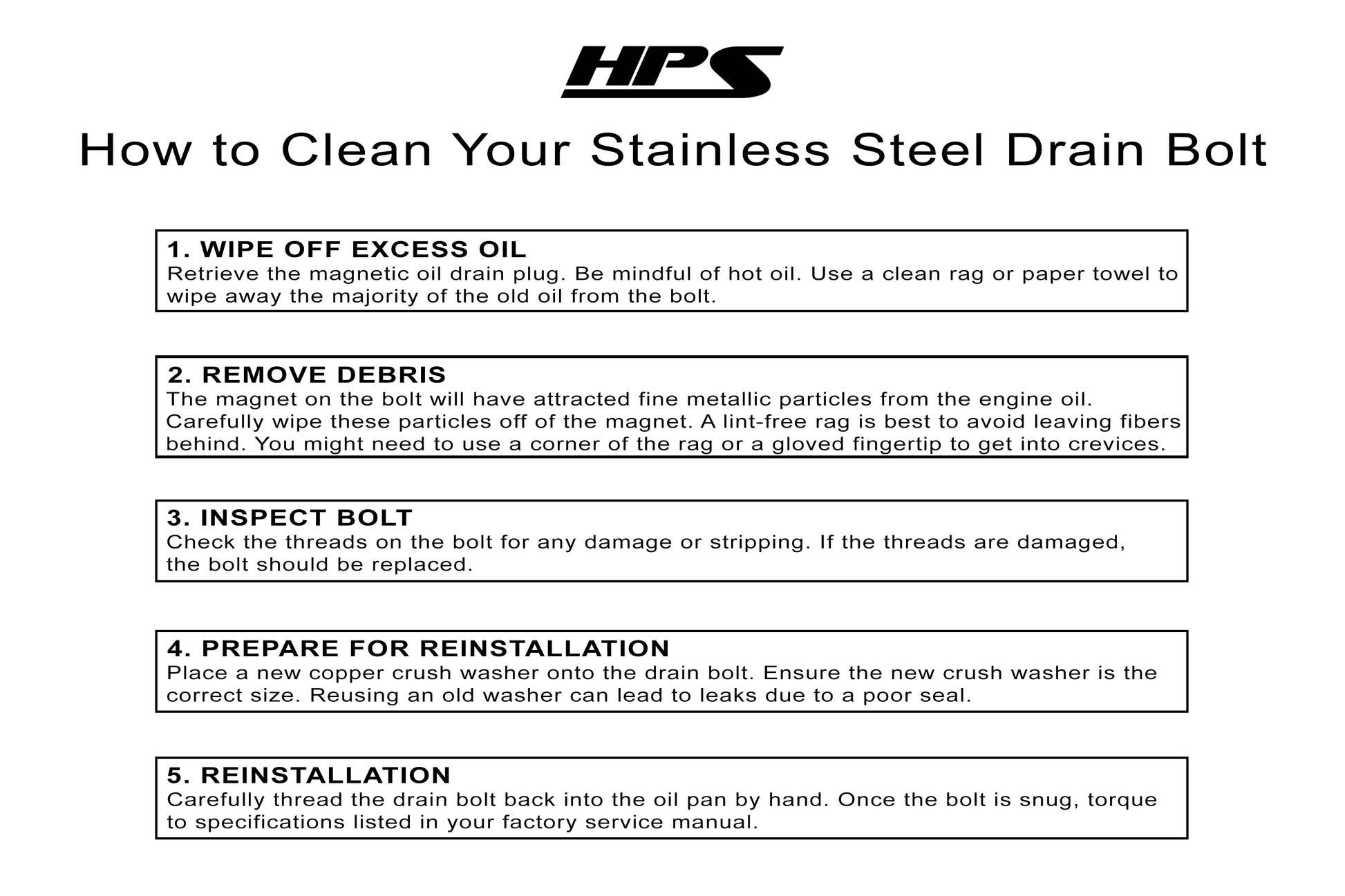 HPS

How to Clean Your Stainless Steel Drain Bolt

1. WIPE OFF EXCESS OIL
Retrieve the magnetic oil drain plug. Be mindful of hot oil. Use a clean rag or paper towel to wipe away the majority of the old oil from the bolt.

2. REMOVE DEBRIS
The magnet on the bolt will have attracted fine metallic particles from the engine oil. Carefully wipe these particles off of the magnet. A lint-free rag is best to avoid leaving fibers behind. You might need to use a corner of the rag or a gloved fingertip to get into crevices.

3. INSPECT BOLT
Check the threads on the bolt for any damage or stripping. If the threads are damaged, the bolt should be replaced.

4. PREPARE FOR REINSTALLATION
Place a new copper crush washer onto the drain bolt. Ensure the new crush washer is the correct size. Reusing an old washer can lead to leaks due to a poor seal.

5. REINSTALLATION
Carefully thread the drain bolt back into the oil pan by hand. Once the bolt is snug, torque to specifications listed in your factory service manual.